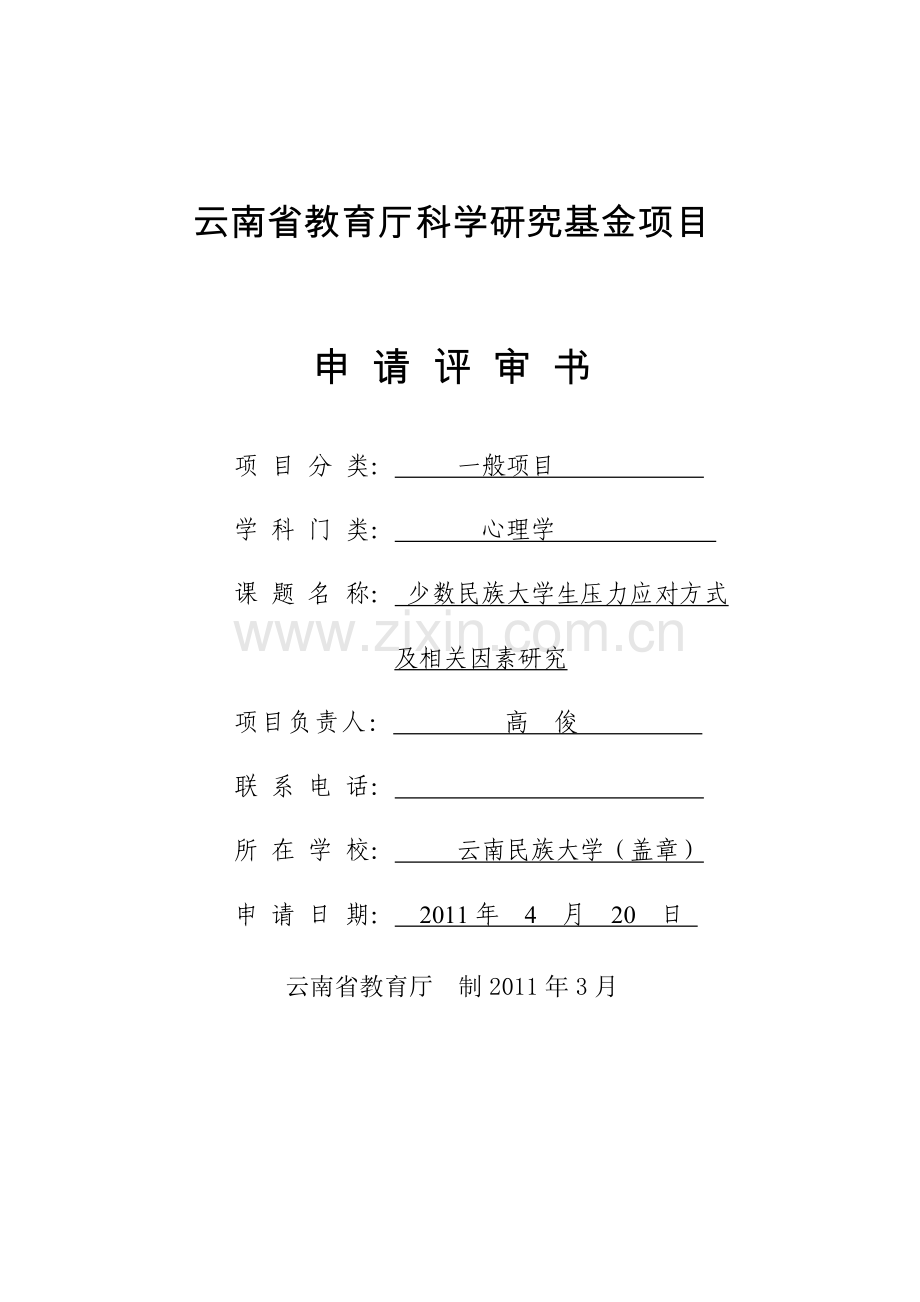 云南省教育厅科学研究基金项目

申 请 评 审 书

项 目 分 类： 一般项目

学 科 门 类： 心理学

课 题 名 称： 少数民族大学生压力应对方式及相关因素研究

www.zixin.com.cn

项目负责人： 高 俊

联 系 电 话：

所 在 学 校： 云南民族大学（盖章）

申 请 日 期： 2011 年 4 月 20 日

云南省教育厅 制 2011 年 3 月